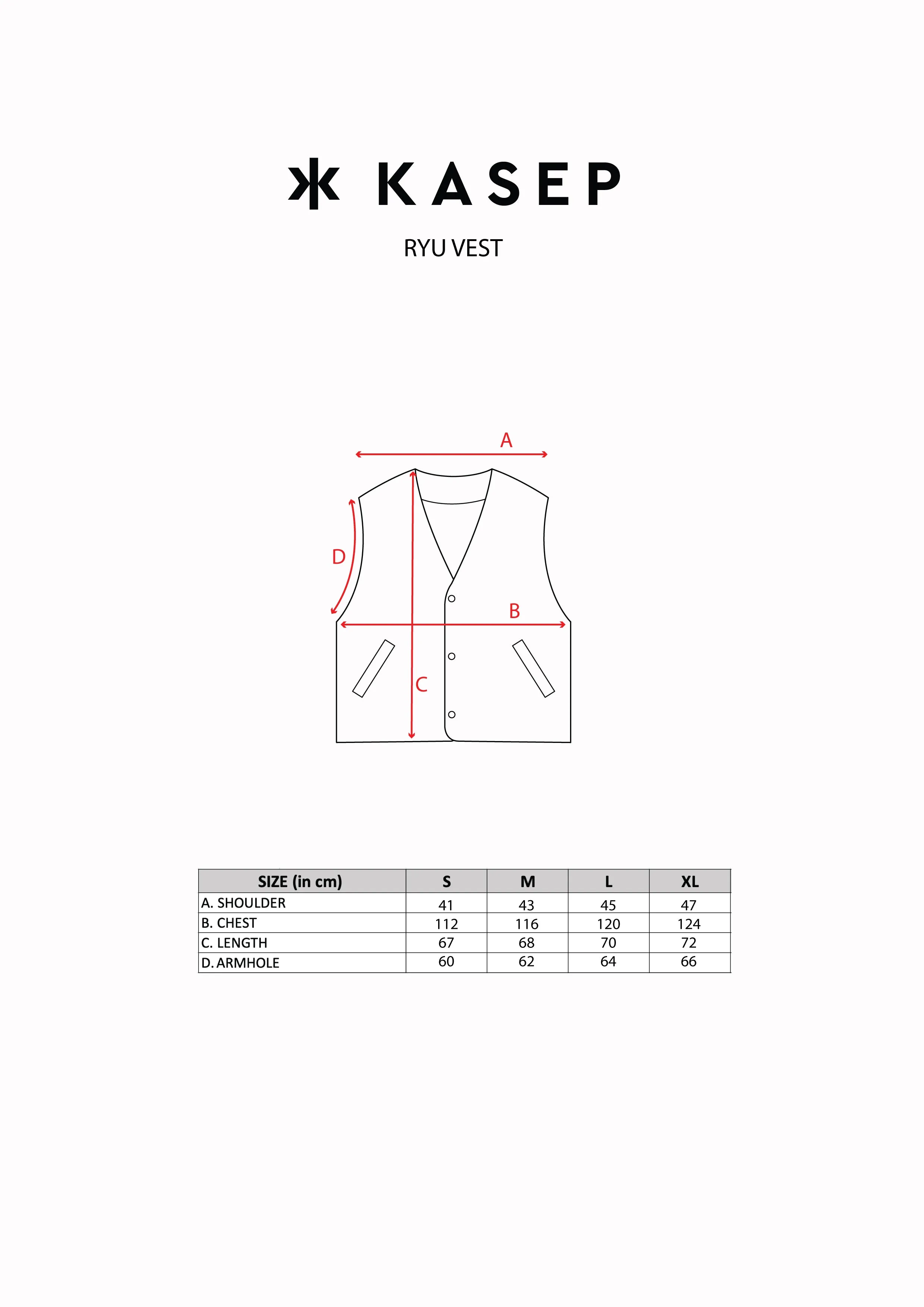 KASEP

RYU VEST

A

D

B

C

| SIZE (in cm) | S | M | L | XL |
|---|---|---|---|---|
| A. SHOULDER | 41 | 43 | 45 | 47 |
| B. CHEST | 112 | 116 | 120 | 124 |
| C. LENGTH | 67 | 68 | 70 | 72 |
| D. ARMHOLE | 60 | 62 | 64 | 66 |